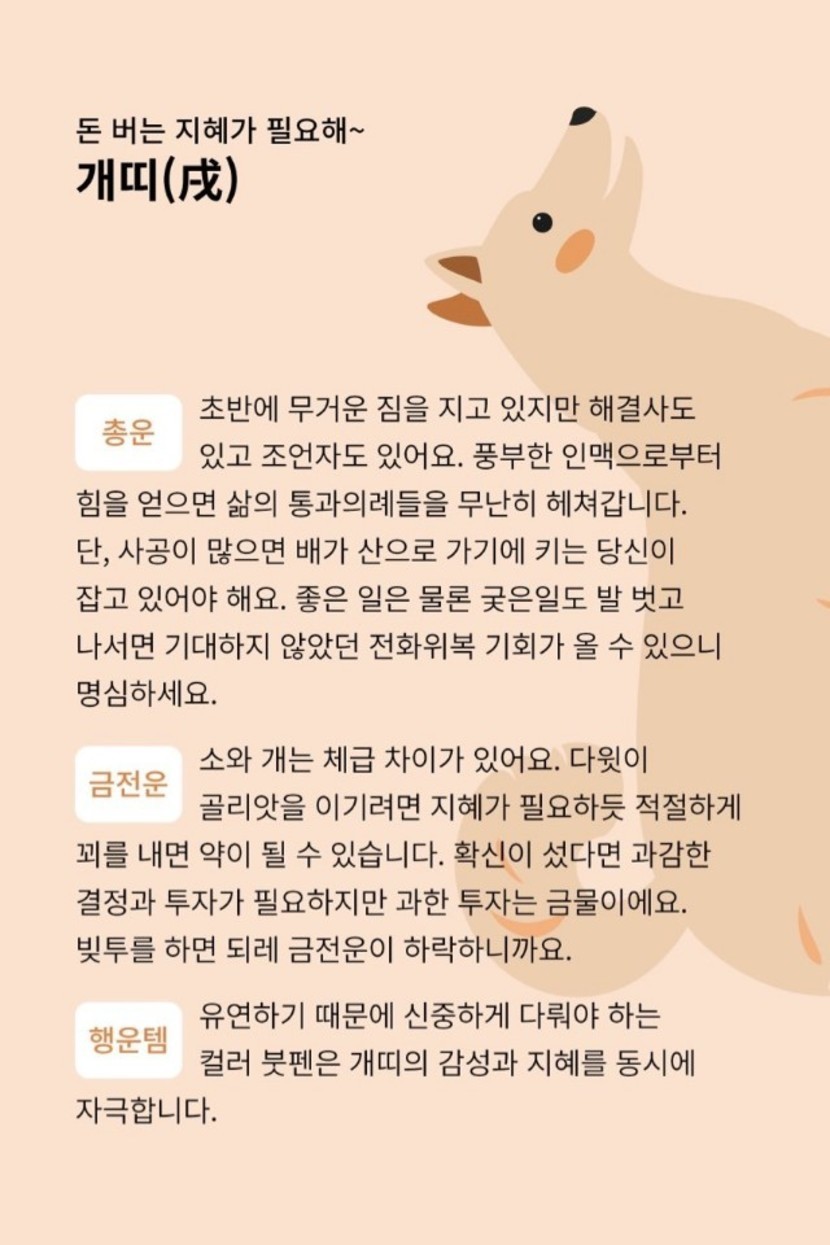 돈 버는 지혜가 필요해~
개띠(戌)

총운

초반에 무거운 짐을 지고 있지만 해결사도 있고 조언자도 있어요. 풍부한 인맥으로부터 힘을 얻으면 삶의 통과의례들을 무난히 헤쳐갑니다. 단, 사공이 많으면 배가 산으로 가기에 키는 당신이 잡고 있어야 해요. 좋은 일은 물론 궂은일도 발 벗고 나서면 기대하지 않았던 전화위복 기회가 올 수 있으니 명심하세요.

금전운

소와 개는 체급 차이가 있어요. 다윗이 골리앗을 이기려면 지혜가 필요하듯 적절하게 꾀를 내면 약이 될 수 있습니다. 확신이 섰다면 과감한 결정과 투자가 필요하지만 과한 투자는 금물이에요. 빚투를 하면 되레 금전운이 하락하니까요.

행운템

유연하기 때문에 신중하게 다뤄야 하는 컬러 붓펜은 개띠의 감성과 지혜를 동시에 자극합니다.